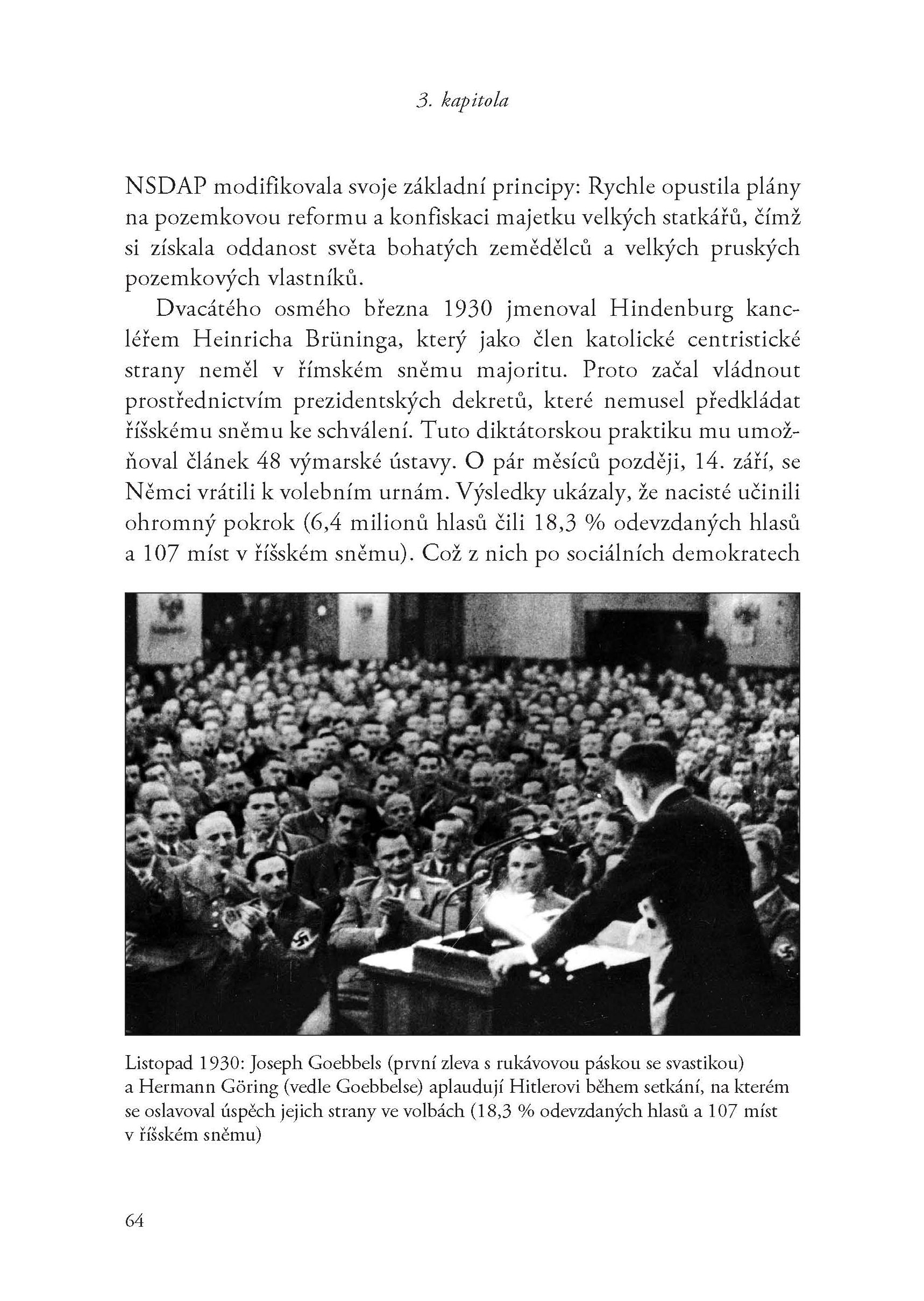 3. kapitola

NSDAP modifikovala svoje základní principy: Rychle opustila plány na pozemkovou reformu a konfiskaci majetku velkých statkářů, čímž si získala oddanost světa bohatých zemědělců a velkých pruských pozemkových vlastníků.

Dvacátého osmého března 1930 jmenoval Hindenburg kancléřem Heinricha Brüninga, který jako člen katolické centristické strany neměl v římském sněmu majoritu. Proto začal vládnout prostřednictvím prezidentských dekretů, které nemusel předkládat říšskému sněmu ke schválení. Tuto diktátorskou praktiku mu umožňoval článek 48 výmarské ústavy. O pár měsíců později, 14. září, se Němci vrátili k volebním urnám. Výsledky ukázaly, že nacisté učinili ohromný pokrok (6,4 milionů hlasů čili 18,3 % odevzdaných hlasů a 107 míst v říšském sněmu). Což z nich po sociálních demokratech

Listopad 1930: Joseph Goebbels (první zleva s rukávovou páskou se svastikou) a Hermann Göring (vedle Goebbelse) aplaudují Hitlerovi během setkání, na kterém se oslavoval úspěch jejich strany ve volbách (18,3 % odevzdaných hlasů a 107 míst v říšském sněmu)

64